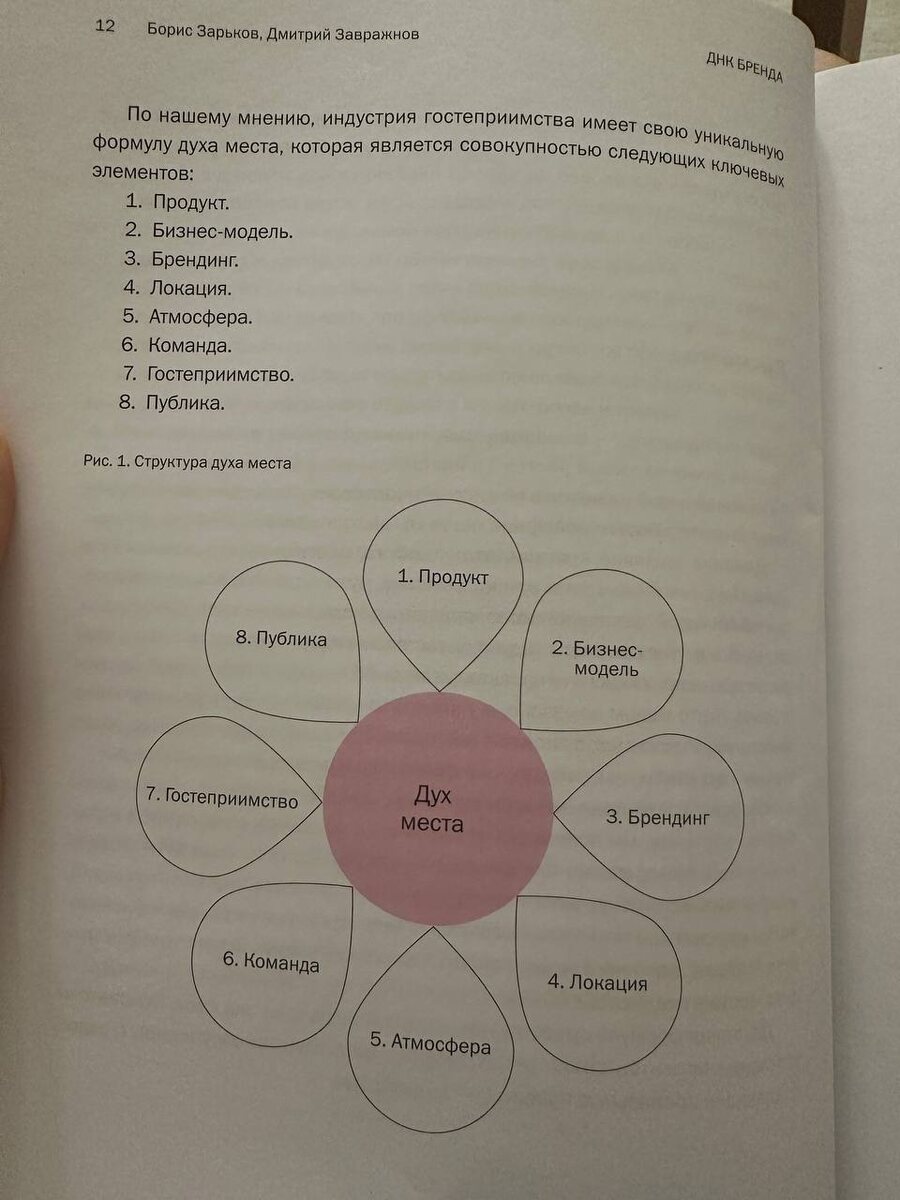 12 Борис Зарьков, Дмитрий Завражнов

ДНК БРЕНДА

По нашему мнению, индустрия гостеприимства имеет свою уникальную формулу духа места, которая является совокупностью следующих ключевых элементов:

1. Продукт.
2. Бизнес-модель.
3. Брендинг.
4. Локация.
5. Атмосфера.
6. Команда.
7. Гостеприимство.
8. Публика.

Рис. 1. Структура духа места

1. Продукт

2. Бизнес-модель

3. Брендинг

4. Локация

5. Атмосфера

6. Команда

7. Гостеприимство

8. Публика

Дух места